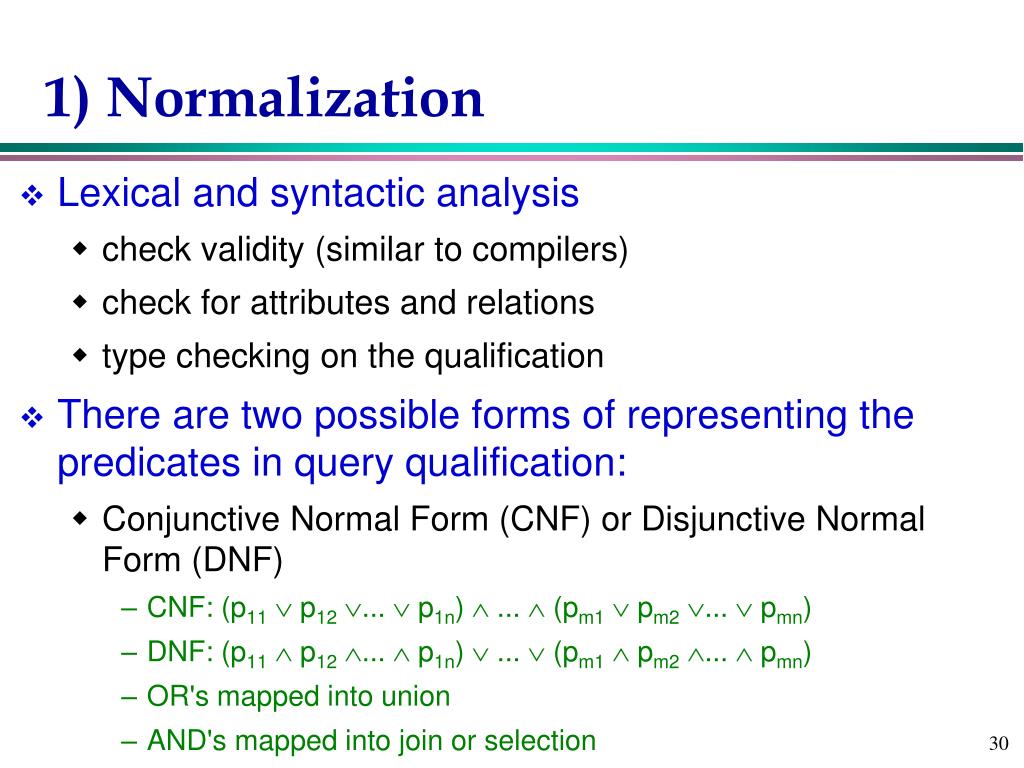 1) Normalization

❖ Lexical and syntactic analysis
◆ check validity (similar to compilers)
◆ check for attributes and relations
◆ type checking on the qualification

❖ There are two possible forms of representing the predicates in query qualification:
◆ Conjunctive Normal Form (CNF) or Disjunctive Normal Form (DNF)
– CNF: $(p_{11} \vee p_{12} \vee ... \vee p_{1n}) \wedge ... \wedge (p_{m1} \vee p_{m2} \vee ... \vee p_{mn})$
– DNF: $(p_{11} \wedge p_{12} \wedge ... \wedge p_{1n}) \vee ... \vee (p_{m1} \wedge p_{m2} \wedge ... \wedge p_{mn})$
– OR's mapped into union
– AND's mapped into join or selection

30